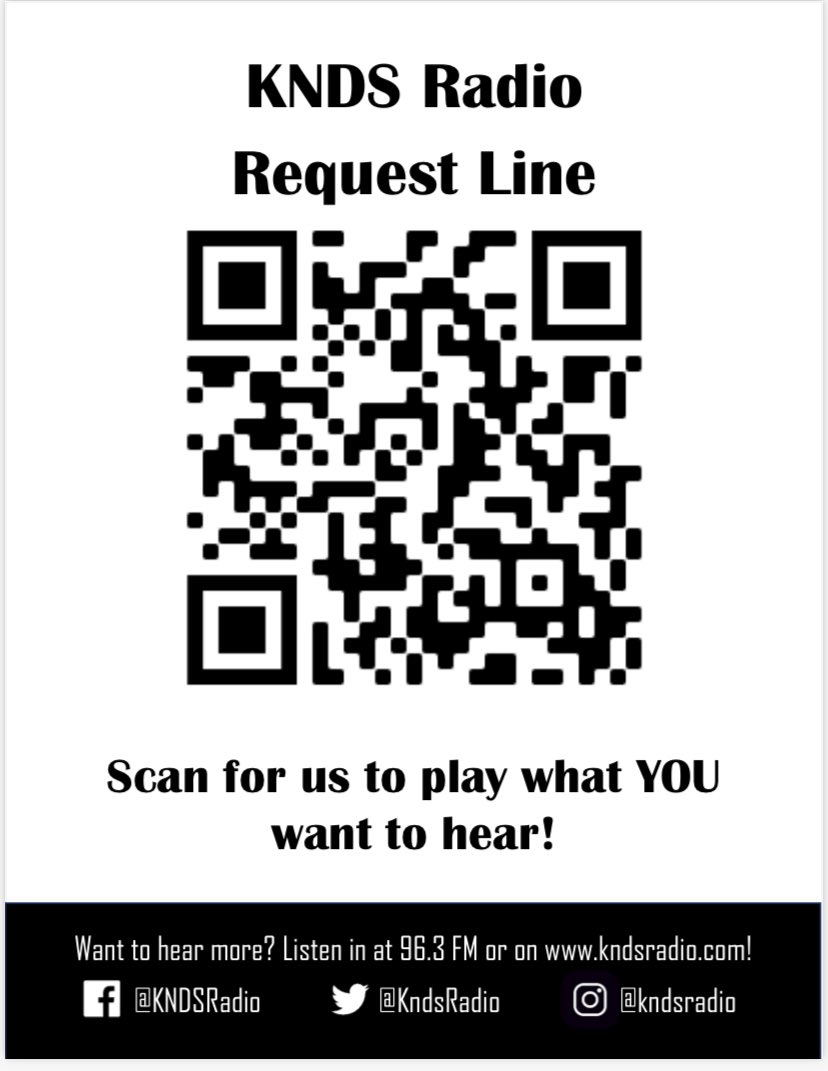 KNDS Radio
Request Line

Scan for us to play what YOU want to hear!

Want to hear more? Listen in at 96.3 FM or on www.kndsradio.com!

@KNDSRadio @KndsRadio @kndsradio